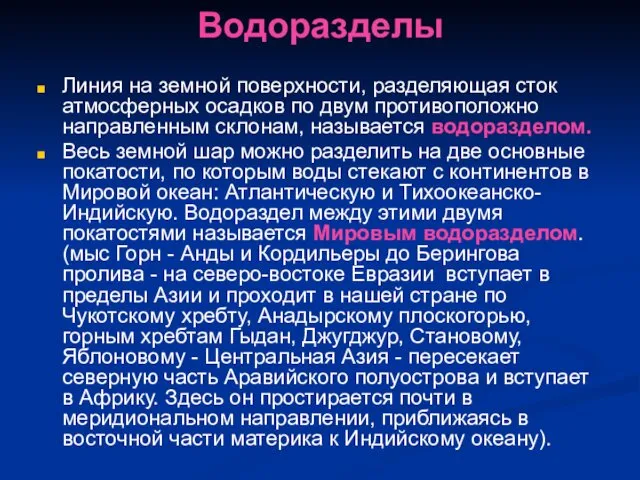 Водоразделы

Линия на земной поверхности, разделяющая сток атмосферных осадков по двум противоположно направленным склонам, называется водоразделом.

Весь земной шар можно разделить на две основные покатости, по которым воды стекают с континентов в Мировой океан: Атлантическую и Тихоокеанско-Индийскую. Водораздел между этими двумя покатостями называется Мировым водоразделом. (мыс Горн - Анды и Кордильеры до Берингова пролива - на северо-востоке Евразии вступает в пределы Азии и проходит в нашей стране по Чукотскому хребту, Анадырскому плоскогорью, горным хребтам Гыдан, Джугджур, Становому, Яблоновому - Центральная Азия - пересекает северную часть Аравийского полуострова и вступает в Африку. Здесь он простирается почти в меридиональном направлении, приближаясь в восточной части материка к Индийскому океану).